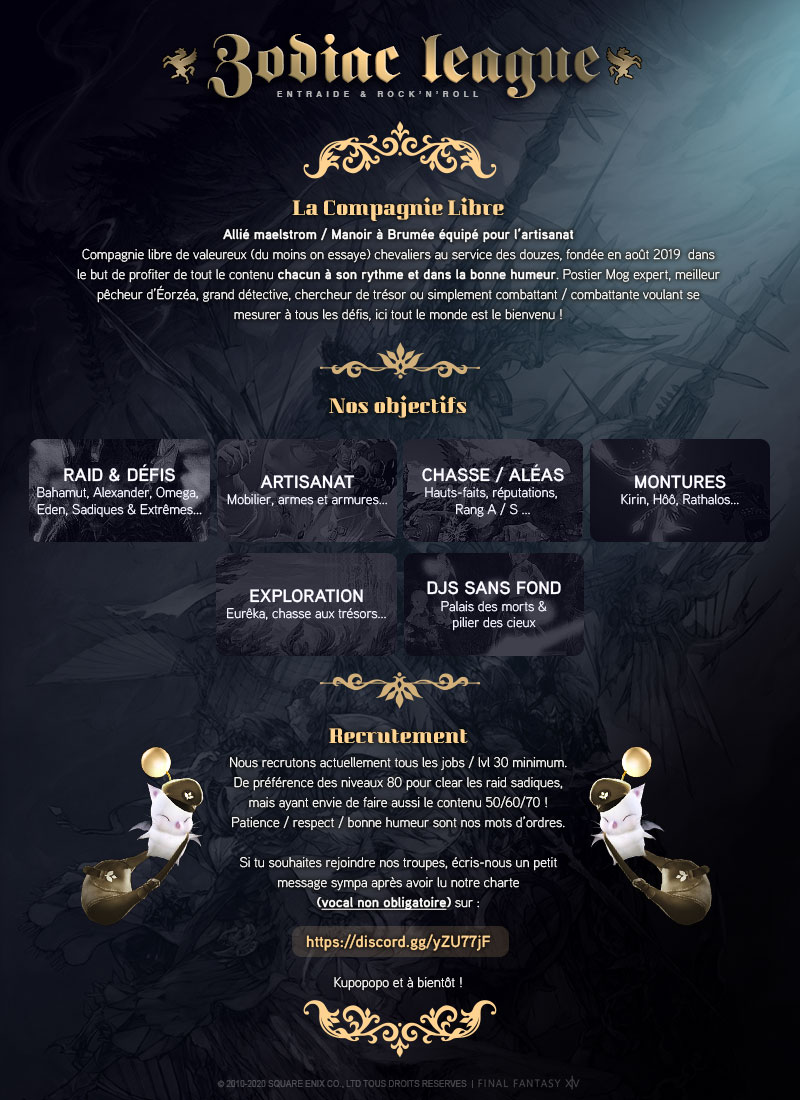 Zodiac league
ENTRAIDE & ROCK'N'ROLL

La Compagnie Libre

Allié maelstrom / Manoir à Brumée équipé pour l'artisanat
Compagnie libre de valeureux (du moins on essaye) chevaliers au service des douzes, fondée en août 2019 dans le but de profiter de tout le contenu chacun à son rythme et dans la bonne humeur. Postier Mog expert, meilleur pêcheur d'Éorzéa, grand détective, chercheur de trésor ou simplement combattant / combattante voulant se mesurer à tous les défis, ici tout le monde est le bienvenu !

Nos objectifs

RAID & DÉFIS
Bahamut, Alexander, Omega, Eden, Sadiques & Extrêmes...

ARTISANAT
Mobilier, armes et armures...

CHASSE / ALÉAS
Hauts-faits, réputations, Rang A / S ...

MONTURES
Kirin, Hôô, Rathalos...

EXPLORATION
Eurêka, chasse aux trésors...

DJS SANS FOND
Palais des morts & pilier des cieux

Recrutement

Nous recrutons actuellement tous les jobs / lvl 30 minimum.
De préférence des niveaux 80 pour clear les raid sadiques, mais ayant envie de faire aussi le contenu 50/60/70 !
Patience / respect / bonne humeur sont nos mots d'ordres.

Si tu souhaites rejoindre nos troupes, écris-nous un petit message sympa après avoir lu notre charte (vocal non obligatoire) sur :

https://discord.gg/yZU77jF

Kupopopo et à bientôt !

© 2010-2020 SQUARE ENIX CO., LTD TOUS DROITS RESERVES | FINAL FANTASY XIV